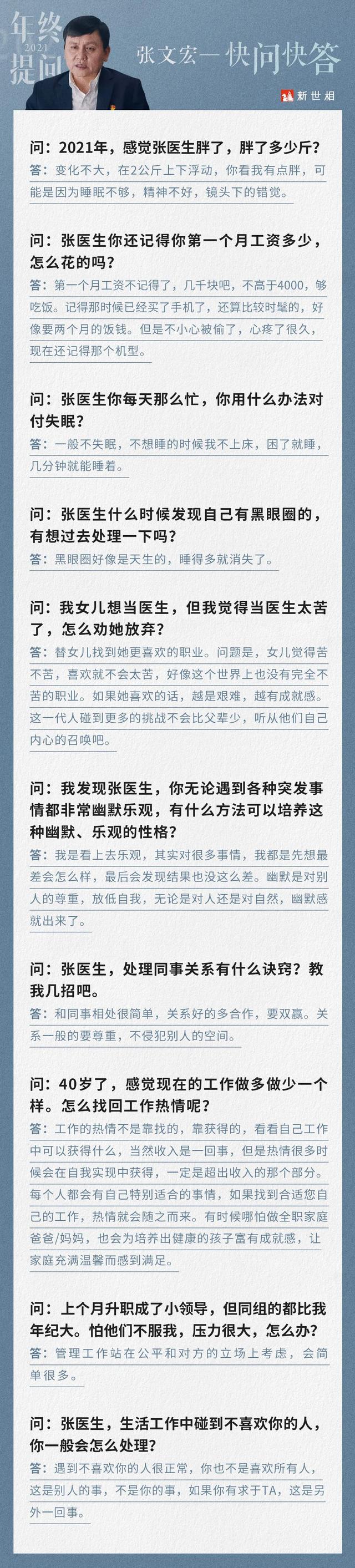 年终
2021
提问

张文宏—快问快答

新世相

问：2021年，感觉张医生胖了，胖了多少斤？
答：变化不大，在2公斤上下浮动，你看我有点胖，可能是因为睡眠不够，精神不好，镜头下的错觉。

问：张医生你还记得你第一个月工资多少，怎么花的吗？
答：第一个月工资不记得了，几千块吧，不高于4000，够吃饭。记得那时候已经买了手机了，还算比较时髦的，好像要两个月的饭钱。但是不小心被偷了，心疼了很久，现在还记得那个机型。

问：张医生你每天那么忙，你用什么办法对付失眠？
答：一般不失眠，不想睡的时候我不上床，困了就睡，几分钟就能睡着。

问：张医生什么时候发现自己有黑眼圈的，有想过去处理一下吗？
答：黑眼圈好像是天生的，睡得多就消失了。

问：我女儿想当医生，但我觉得当医生太苦了，怎么劝她放弃？
答：替女儿找到她更喜欢的职业。问题是，女儿觉得苦不苦，喜欢就不会太苦，好像这个世界上也没有完全不苦的职业。如果她喜欢的话，越是艰难，越有成就感。这一代人碰到更多的挑战不会比父辈少，听从他们自己内心的召唤吧。

问：我发现张医生，你无论遇到各种突发事情都非常幽默乐观，有什么方法可以培养这种幽默、乐观的性格？
答：我是看上去乐观，其实对很多事情，我都是先想最差会怎么样，最后会发现结果也没这么差。幽默是对别人的尊重，放低自我，无论是对人还是对自然，幽默感就出来了。

问：张医生，处理同事关系有什么诀窍？教我几招吧。
答：和同事相处很简单，关系好的多合作，要双赢。关系一般的要尊重，不侵犯别人的空间。

问：40岁了，感觉现在的工作做多做少一个样。怎么找回工作热情呢？
答：工作的热情不是靠找的，靠获得的，看看自己工作中可以获得什么，当然收入是一回事，但是热情很多时候会在自我实现中获得，一定是超出收入的那个部分。每个人都会有自己特别适合的事情，如果找到合适您自己的工作，热情就会随之而来。有时候哪怕做全职家庭爸爸/妈妈，也会为培养出健康的孩子富有成就感，让家庭充满温馨而感到满足。

问：上个月升职成了小领导，但同组的都比我年纪大。怕他们不服我，压力很大，怎么办？
答：管理工作站在公平和对方的立场上考虑，会简单很多。

问：张医生，生活工作中碰到不喜欢你的人，你一般会怎么处理？
答：遇到不喜欢你的人很正常，你也不是喜欢所有人，这是别人的事，不是你的事，如果你有求于TA，这是另外一回事。